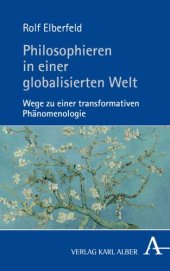 Rolf Elberfeld

Philosophieren in einer globalisierten Welt

Wege zu einer transformativen Phänomenologie

VERLAG KARL ALBER

A